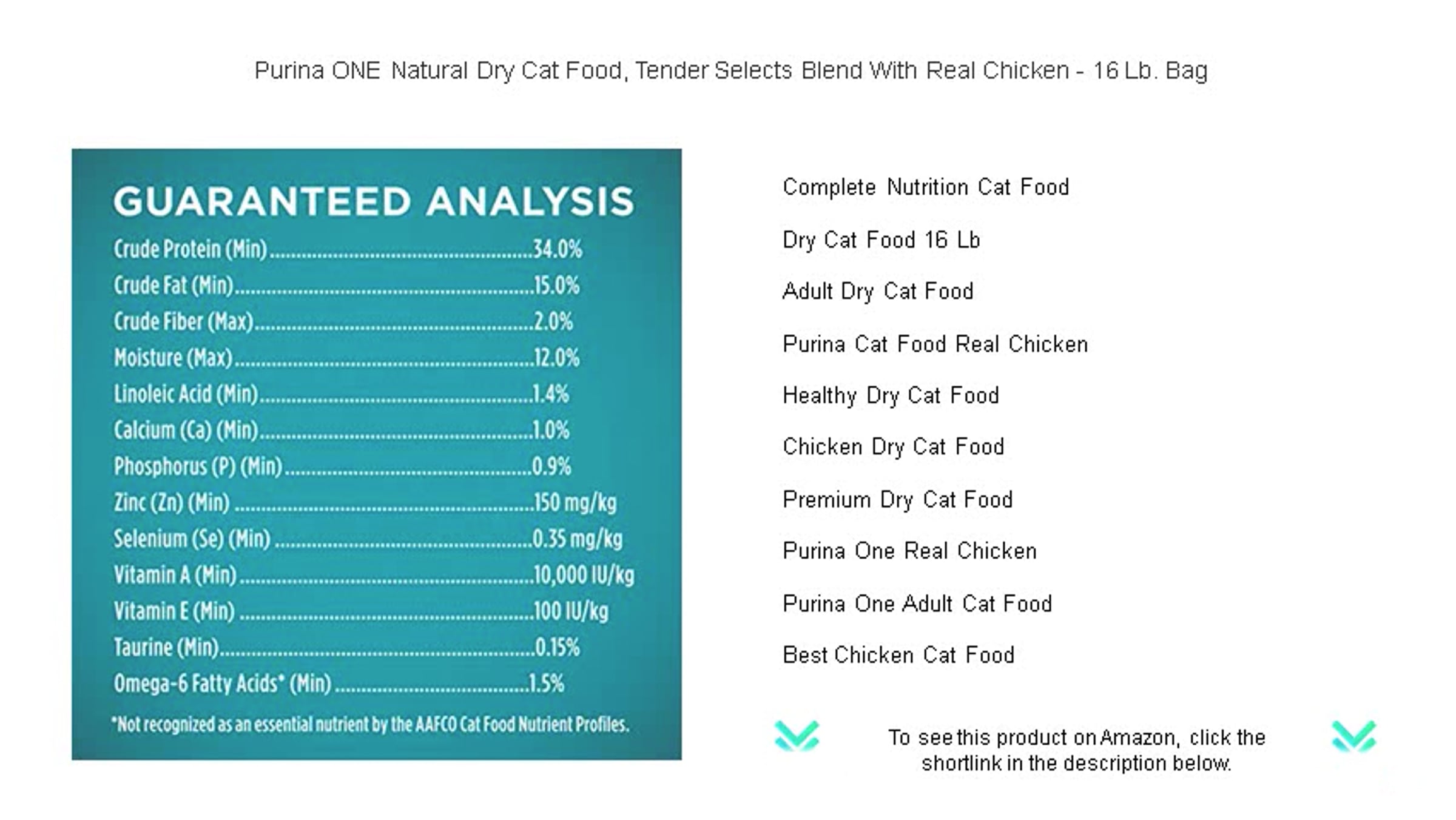 Purina ONE Natural Dry Cat Food, Tender Selects Blend With Real Chicken - 16 Lb. Bag

GUARANTEED ANALYSIS

Crude Protein (Min) 34.0%
Crude Fat (Min) 15.0%
Crude Fiber (Max) 2.0%
Moisture (Max) 12.0%
Linoleic Acid (Min) 1.4%
Calcium (Ca) (Min) 1.0%
Phosphorus (P) (Min) 0.9%
Zinc (Zn) (Min) 150 mg/kg
Selenium (Se) (Min) 0.35 mg/kg
Vitamin A (Min) 10,000 IU/kg
Vitamin E (Min) 100 IU/kg
Taurine (Min) 0.15%
Omega-6 Fatty Acids* (Min) 1.5%

*Not recognized as an essential nutrient by the AAFCO Cat Food Nutrient Profiles.

Complete Nutrition Cat Food

Dry Cat Food 16 Lb

Adult Dry Cat Food

Purina Cat Food Real Chicken

Healthy Dry Cat Food

Chicken Dry Cat Food

Premium Dry Cat Food

Purina One Real Chicken

Purina One Adult Cat Food

Best Chicken Cat Food

To see this product on Amazon, click the shortlink in the description below.